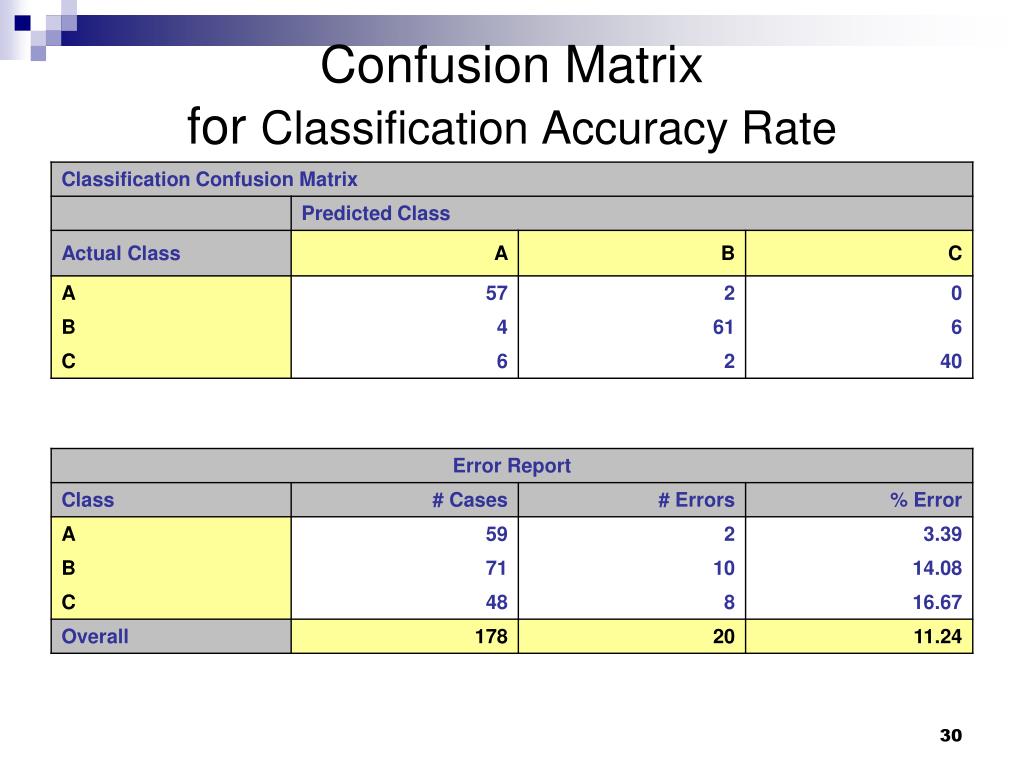 Confusion Matrix
for Classification Accuracy Rate

| Classification Confusion Matrix | | | |
|---|---|---|---|
| | Predicted Class | | |
| Actual Class | A | B | C |
| A | 57 | 2 | 0 |
| B | 4 | 61 | 6 |
| C | 6 | 2 | 40 |

| Error Report | | | |
|---|---|---|---|
| Class | # Cases | # Errors | % Error |
| A | 59 | 2 | 3.39 |
| B | 71 | 10 | 14.08 |
| C | 48 | 8 | 16.67 |
| Overall | 178 | 20 | 11.24 |

30